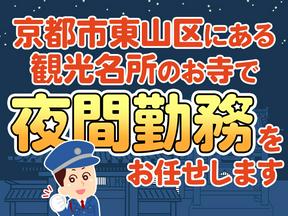 京都市東山区にある
観光名所のお寺で
夜間勤務を
お任せします